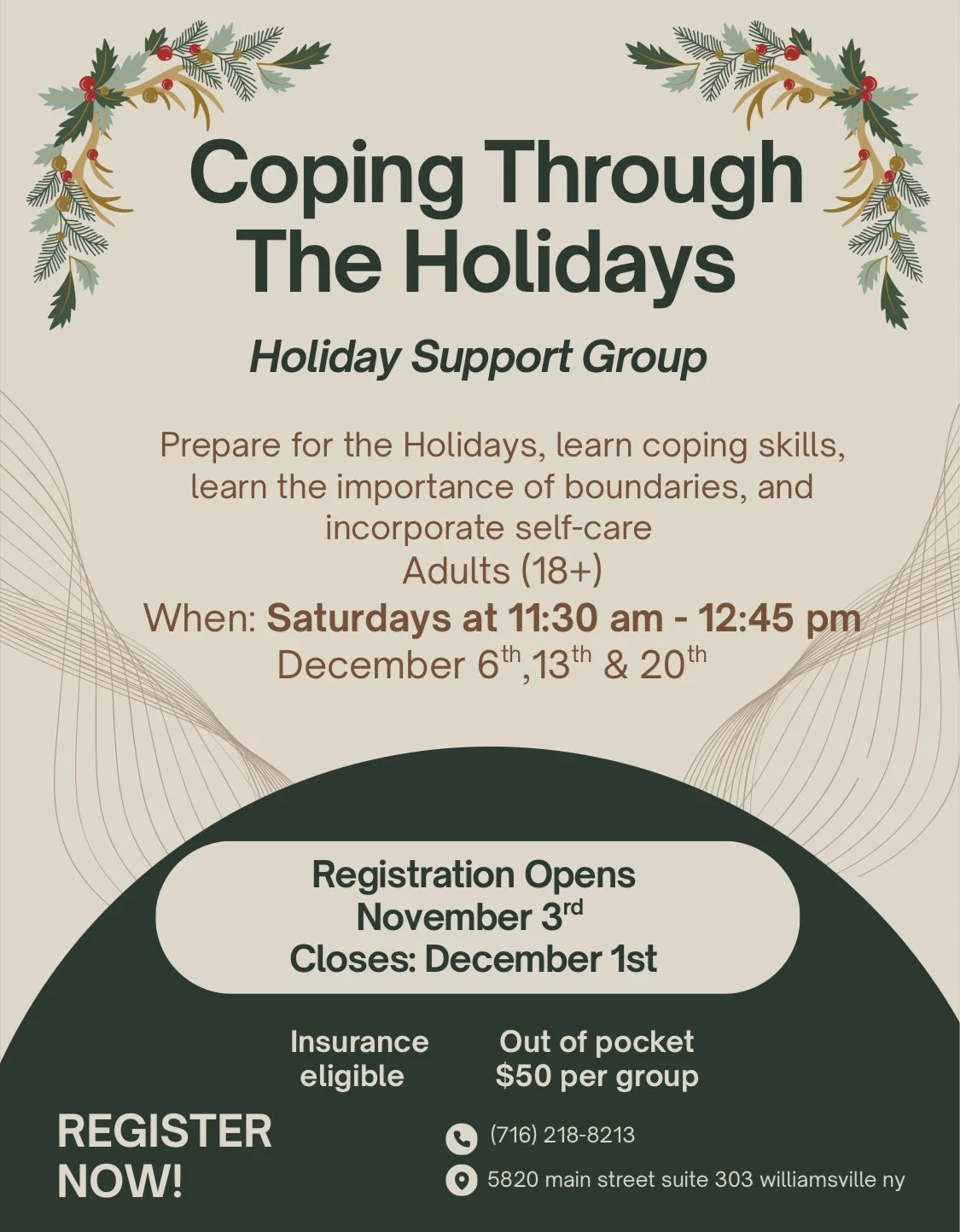 Coping Through The Holidays

Holiday Support Group

Prepare for the Holidays, learn coping skills, learn the importance of boundaries, and incorporate self-care

Adults (18+)

When: Saturdays at 11:30 am - 12:45 pm

December 6th,13th & 20th

Registration Opens
November 3rd
Closes: December 1st

Insurance eligible

Out of pocket $50 per group

REGISTER NOW!

(716) 218-8213

5820 main street suite 303 williamsville ny